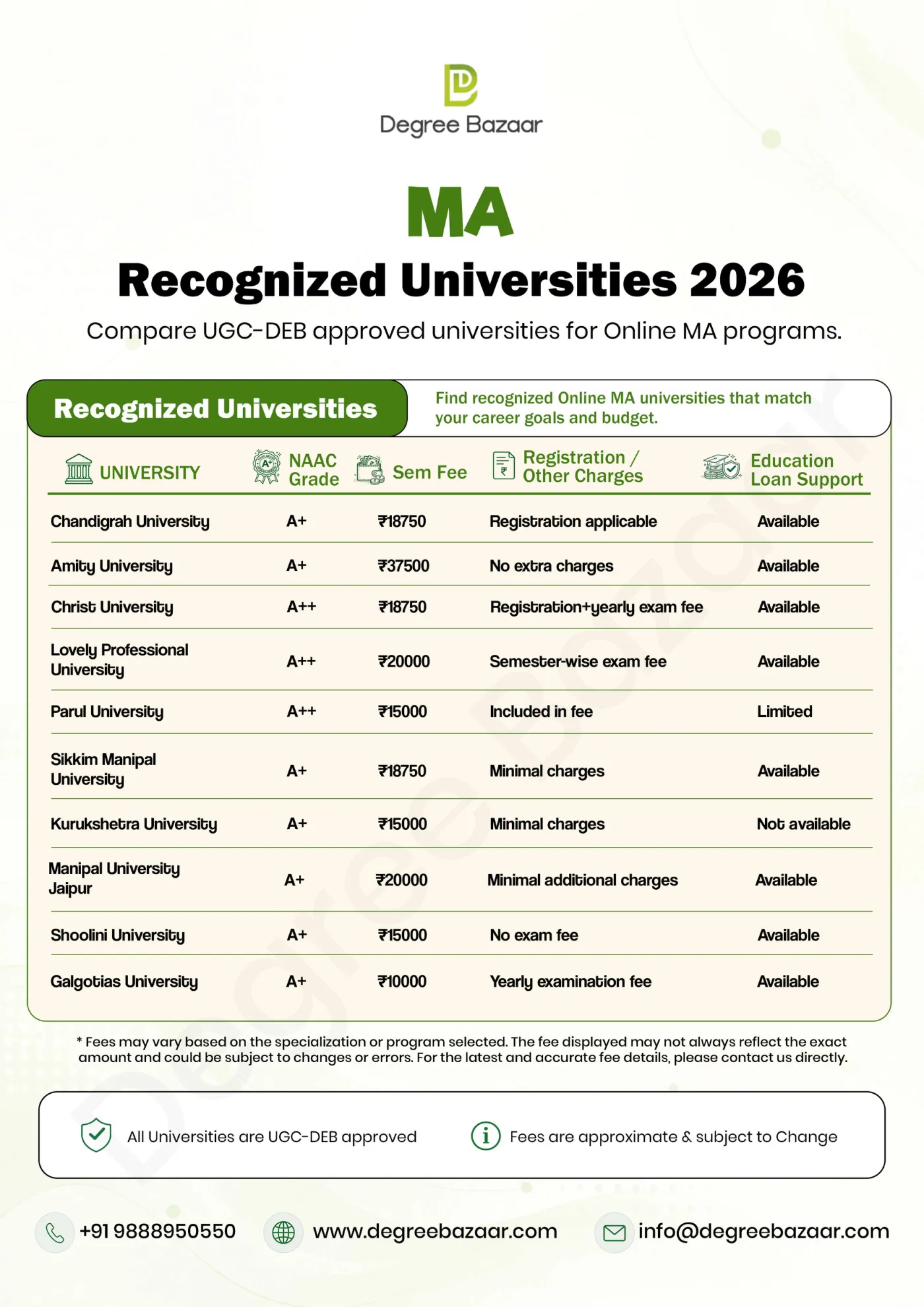 Degree Bazaar

MA

Recognized Universities 2026

Compare UGC-DEB approved universities for Online MA programs.

Recognized Universities

Find recognized Online MA universities that match your career goals and budget.

| UNIVERSITY | NAAC Grade | Sem Fee | Registration / Other Charges | Education Loan Support |
|---|---|---|---|---|
| Chandigrah University | A+ | ₹18750 | Registration applicable | Available |
| Amity University | A+ | ₹37500 | No extra charges | Available |
| Christ University | A++ | ₹18750 | Registration+yearly exam fee | Available |
| Lovely Professional University | A++ | ₹20000 | Semester-wise exam fee | Available |
| Parul University | A++ | ₹15000 | Included in fee | Limited |
| Sikkim Manipal University | A+ | ₹18750 | Minimal charges | Available |
| Kurukshetra University | A+ | ₹15000 | Minimal charges | Not available |
| Manipal University Jaipur | A+ | ₹20000 | Minimal additional charges | Available |
| Shoolini University | A+ | ₹15000 | No exam fee | Available |
| Galgotias University | A+ | ₹10000 | Yearly examination fee | Available |

* Fees may vary based on the specialization or program selected. The fee displayed may not always reflect the exact amount and could be subject to changes or errors. For the latest and accurate fee details, please contact us directly.

All Universities are UGC-DEB approved

Fees are approximate & subject to Change

+91 9888950550

www.degreebazaar.com

info@degreebazaar.com

Degree Bazaar